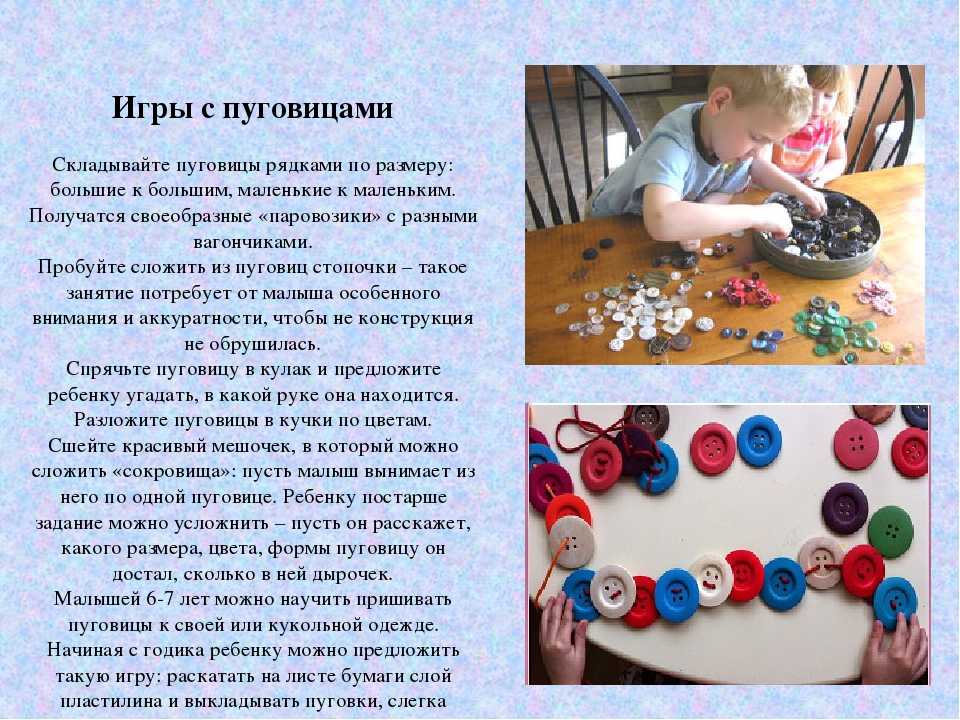 Игры с пуговицами

Складывайте пуговицы рядками по размеру: большие к большим, маленькие к маленьким. Получатся своеобразные «паровозики» с разными вагончиками.
Пробуйте сложить из пуговиц стопочки – такое занятие потребует от малыша особенного внимания и аккуратности, чтобы не конструкция не обрушилась.
Спрячьте пуговицу в кулак и предложите ребенку угадать, в какой руке она находится.
Разложите пуговицы в кучки по цветам.
Сшейте красивый мешочек, в который можно сложить «сокровища»: пусть малыш вынимает из него по одной пуговице. Ребенку постарше задание можно усложнить – пусть он расскажет, какого размера, цвета, формы пуговицу он достал, сколько в ней дырочек.
Малышей 6-7 лет можно научить пришивать пуговицы к своей или кукольной одежде.
Начиная с годика ребенку можно предложить такую игру: раскатать на листе бумаги слой пластилина и выкладывать пуговки, слегка